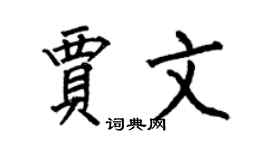 賈文

词典网